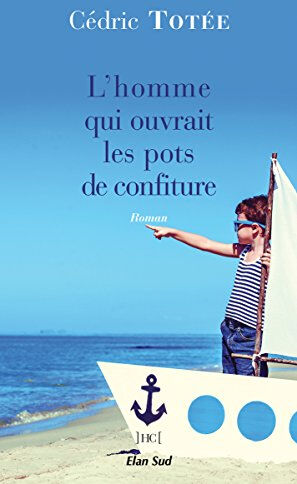 Cédric TOTÉE

L'homme qui ouvrait les pots de confiture

Roman

]HC[

Elan Sud